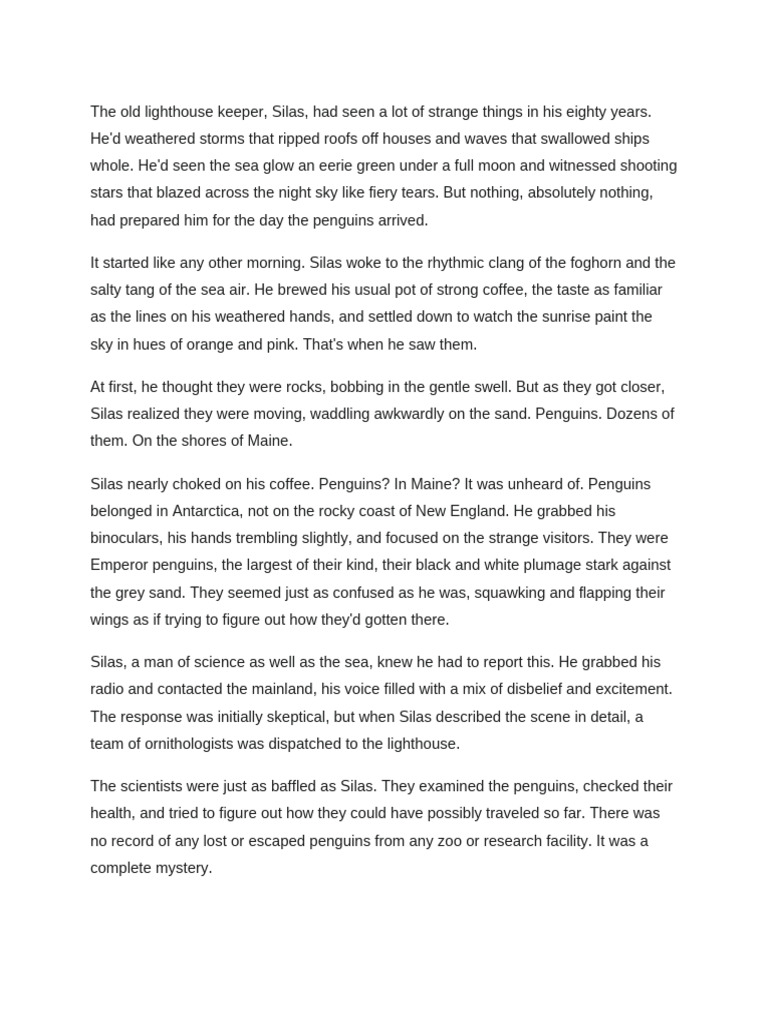 The old lighthouse keeper, Silas, had seen a lot of strange things in his eighty years. He'd weathered storms that ripped roofs off houses and waves that swallowed ships whole. He'd seen the sea glow an eerie green under a full moon and witnessed shooting stars that blazed across the night sky like fiery tears. But nothing, absolutely nothing, had prepared him for the day the penguins arrived.

It started like any other morning. Silas woke to the rhythmic clang of the foghorn and the salty tang of the sea air. He brewed his usual pot of strong coffee, the taste as familiar as the lines on his weathered hands, and settled down to watch the sunrise paint the sky in hues of orange and pink. That's when he saw them.

At first, he thought they were rocks, bobbing in the gentle swell. But as they got closer, Silas realized they were moving, waddling awkwardly on the sand. Penguins. Dozens of them. On the shores of Maine.

Silas nearly choked on his coffee. Penguins? In Maine? It was unheard of. Penguins belonged in Antarctica, not on the rocky coast of New England. He grabbed his binoculars, his hands trembling slightly, and focused on the strange visitors. They were Emperor penguins, the largest of their kind, their black and white plumage stark against the grey sand. They seemed just as confused as he was, squawking and flapping their wings as if trying to figure out how they'd gotten there.

Silas, a man of science as well as the sea, knew he had to report this. He grabbed his radio and contacted the mainland, his voice filled with a mix of disbelief and excitement. The response was initially skeptical, but when Silas described the scene in detail, a team of ornithologists was dispatched to the lighthouse.

The scientists were just as baffled as Silas. They examined the penguins, checked their health, and tried to figure out how they could have possibly traveled so far. There was no record of any lost or escaped penguins from any zoo or research facility. It was a complete mystery.